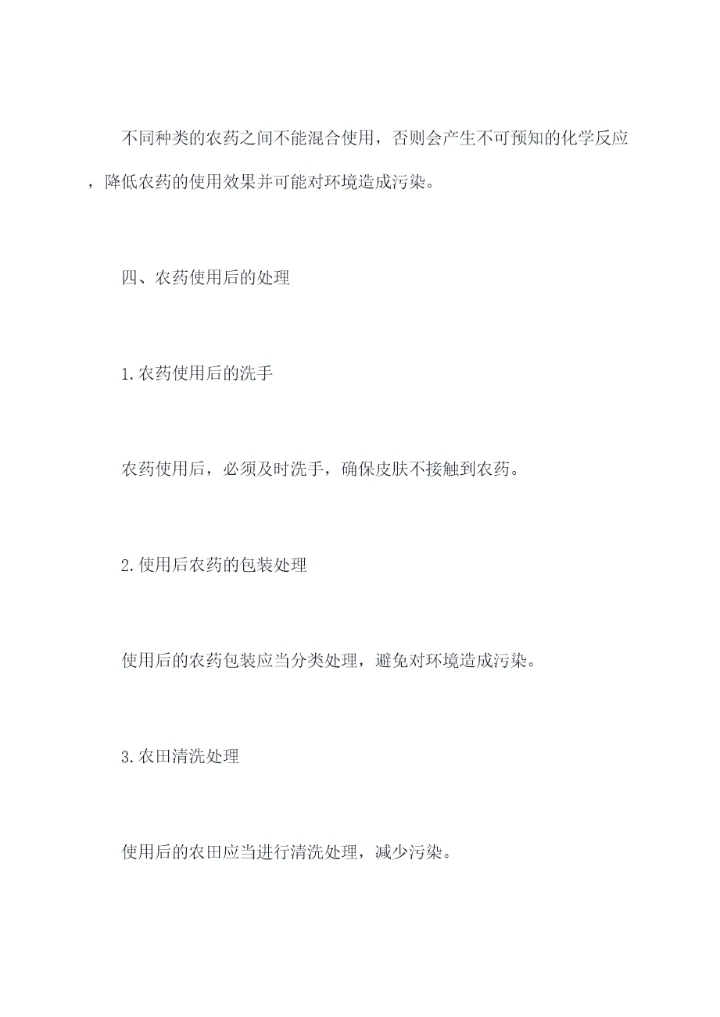 不同种类的农药之间不能混合使用，否则会产生不可预知的化学反应，降低农药的使用效果并可能对环境造成污染。

四、农药使用后的处理

1.农药使用后的洗手

农药使用后，必须及时洗手，确保皮肤不接触到农药。

2.使用后农药的包装处理

使用后的农药包装应当分类处理，避免对环境造成污染。

3.农田清洗处理

使用后的农田应当进行清洗处理，减少污染。